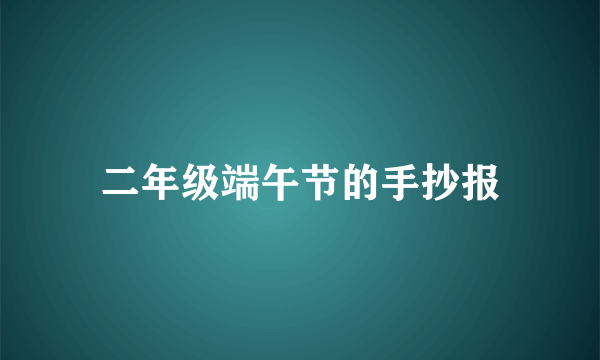 二年级端午节的手抄报